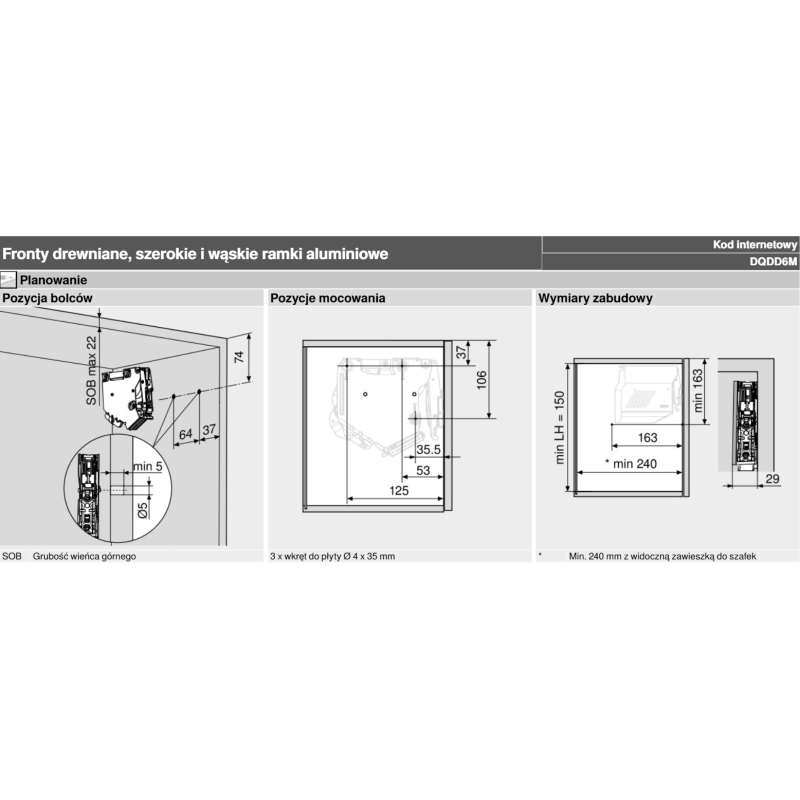 Fronty drewniane, szerokie i wąskie ramki aluminiowe

Kod internetowy
DQDD6M

Planowanie

Pozycja bolców

SOB max 22
74
64
37
min 5
Ø5

SOB Grubość wieńca górnego

Pozycje mocowania

37
106
35.5
53
125

3 x wkręt do płyty Ø 4 x 35 mm

Wymiary zabudowy

min LH = 150
min 163
163
* min 240
29

* Min. 240 mm z widoczną zawieszką do szafek